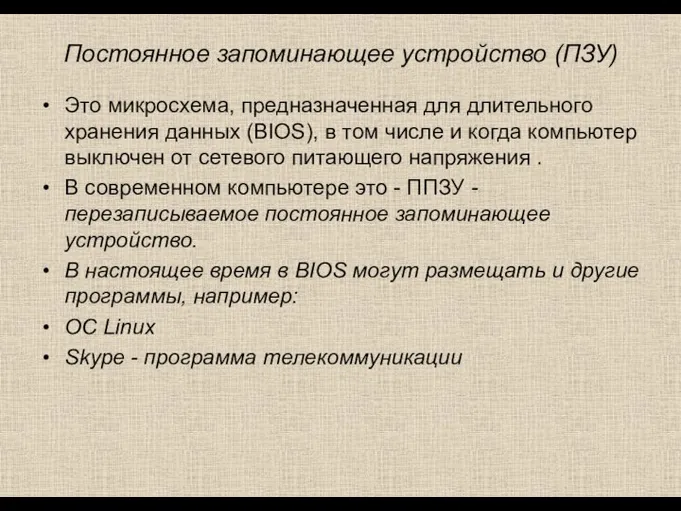 Постоянное запоминающее устройство (ПЗУ)

• Это микросхема, предназначенная для длительного хранения данных (BIOS), в том числе и когда компьютер выключен от сетевого питающего напряжения .
• В современном компьютере это - ППЗУ - перезаписываемое постоянное запоминающее устройство.
• В настоящее время в BIOS могут размещать и другие программы, например:
• ОС Linux
• Skype - программа телекоммуникации